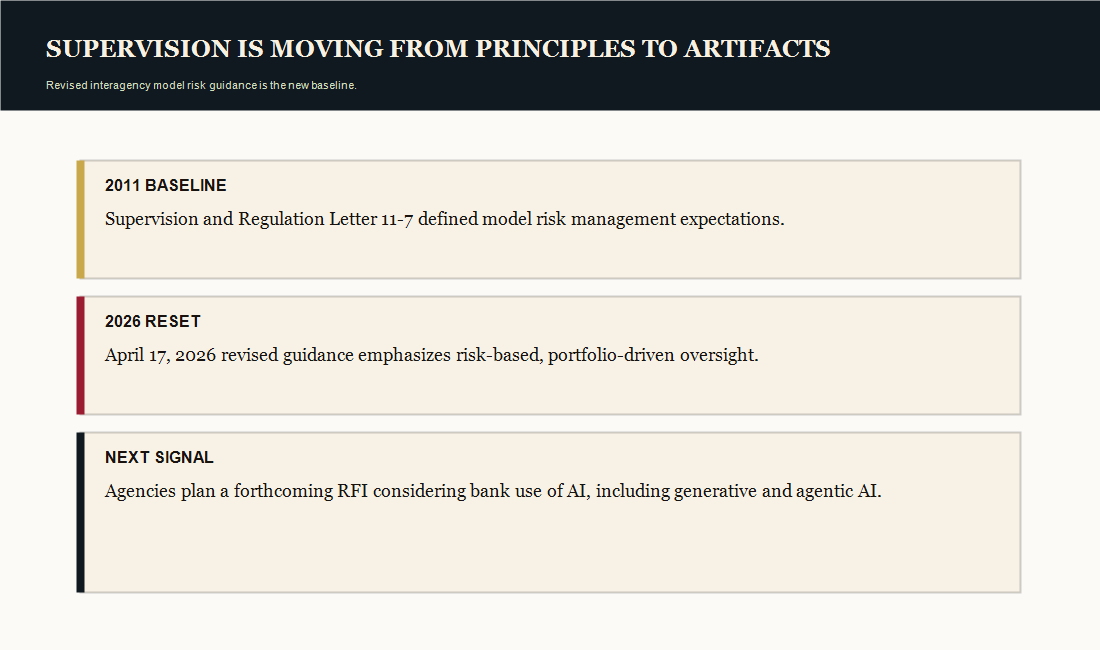 SUPERVISION IS MOVING FROM PRINCIPLES TO ARTIFACTS

Revised interagency model risk guidance is the new baseline.

2011 BASELINE

Supervision and Regulation Letter 11-7 defined model risk management expectations.

2026 RESET

April 17, 2026 revised guidance emphasizes risk-based, portfolio-driven oversight.

NEXT SIGNAL

Agencies plan a forthcoming RFI considering bank use of AI, including generative and agentic AI.